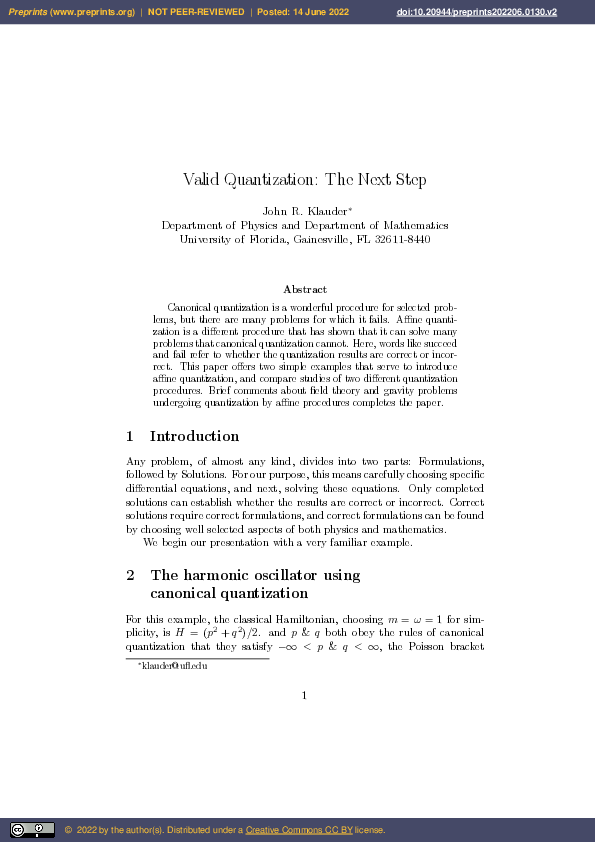 Preprints (www.preprints.org) | NOT PEER-REVIEWED | Posted: 14 June 2022 doi:10.20944/preprints202206.0130.v2

Valid Quantization: The Next Step

John R. Klauder*
Department of Physics and Department of Mathematics
University of Florida, Gainesville, FL 32611-8440

Abstract

Canonical quantization is a wonderful procedure for selected problems, but there are many problems for which it fails. Affine quantization is a different procedure that has shown that it can solve many problems that canonical quantization cannot. Here, words like succeed and fail refer to whether the quantization results are correct or incorrect. This paper offers two simple examples that serve to introduce affine quantization, and compare studies of two different quantization procedures. Brief comments about field theory and gravity problems undergoing quantization by affine procedures completes the paper.

1 Introduction

Any problem, of almost any kind, divides into two parts: Formulations, followed by Solutions. For our purpose, this means carefully choosing specific differential equations, and next, solving these equations. Only completed solutions can establish whether the results are correct or incorrect. Correct solutions require correct formulations, and correct formulations can be found by choosing well selected aspects of both physics and mathematics.

We begin our presentation with a very familiar example.

2 The harmonic oscillator using canonical quantization

For this example, the classical Hamiltonian, choosing $m = \omega = 1$ for simplicity, is $H = (p^2 + q^2)/2$. and $p$ & $q$ both obey the rules of canonical quantization that they satisfy $-\infty < p$ & $q < \infty$, the Poisson bracket

*klauder@ufl.edu

1

© 2022 by the author(s). Distributed under a Creative Commons CC BY license.